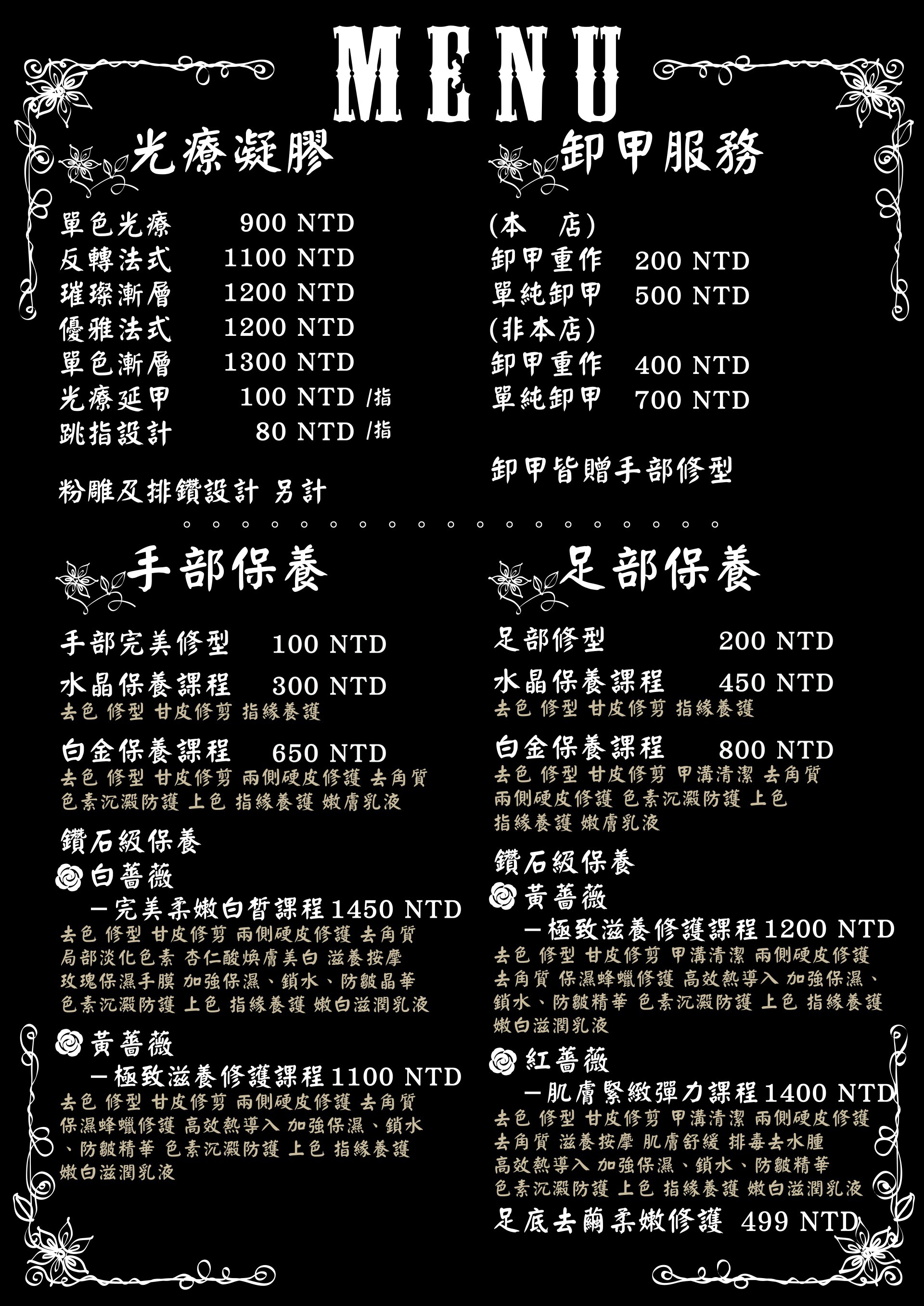 MENU

光療凝膠

單色光療 900 NTD
反轉法式 1100 NTD
璀璨漸層 1200 NTD
優雅法式 1200 NTD
單色漸層 1300 NTD
光療延甲 100 NTD /指
跳指設計 80 NTD /指

粉雕及排鑽設計 另計

卸甲服務

(本 店)
卸甲重作 200 NTD
單純卸甲 500 NTD
(非本店)
卸甲重作 400 NTD
單純卸甲 700 NTD

卸甲皆贈手部修型

手部保養

手部完美修型 100 NTD
水晶保養課程 300 NTD
去色 修型 甘皮修剪 指緣養護

白金保養課程 650 NTD
去色 修型 甘皮修剪 兩側硬皮修護 去角質 色素沉澱防護 上色 指緣養護 嫩膚乳液

鑽石級保養
白薔薇
－完美柔嫩白皙課程 1450 NTD
去色 修型 甘皮修剪 兩側硬皮修護 去角質 局部淡化色素 杏仁酸煥膚美白 滋養按摩 玫瑰保濕手膜 加強保濕、鎖水、防皺晶華 色素沉澱防護 上色 指緣養護 嫩白滋潤乳液

黃薔薇
－極致滋養修護課程 1100 NTD
去色 修型 甘皮修剪 兩側硬皮修護 去角質 保濕蜂蠟修護 高效熱導入 加強保濕、鎖水、防皺精華 色素沉澱防護 上色 指緣養護 嫩白滋潤乳液

足部保養

足部修型 200 NTD
水晶保養課程 450 NTD
去色 修型 甘皮修剪 指緣養護

白金保養課程 800 NTD
去色 修型 甘皮修剪 甲溝清潔 去角質 兩側硬皮修護 色素沉澱防護 上色 指緣養護 嫩膚乳液

鑽石級保養
黃薔薇
－極致滋養修護課程 1200 NTD
去色 修型 甘皮修剪 甲溝清潔 兩側硬皮修護 去角質 保濕蜂蠟修護 高效熱導入 加強保濕、鎖水、防皺精華 色素沉澱防護 上色 指緣養護 嫩白滋潤乳液

紅薔薇
－肌膚緊緻彈力課程 1400 NTD
去色 修型 甘皮修剪 甲溝清潔 兩側硬皮修護 去角質 滋養按摩 肌膚舒緩 排毒去水腫 高效熱導入 加強保濕、鎖水、防皺精華 色素沉澱防護 上色 指緣養護 嫩白滋潤乳液
足底去繭柔嫩修護 499 NTD